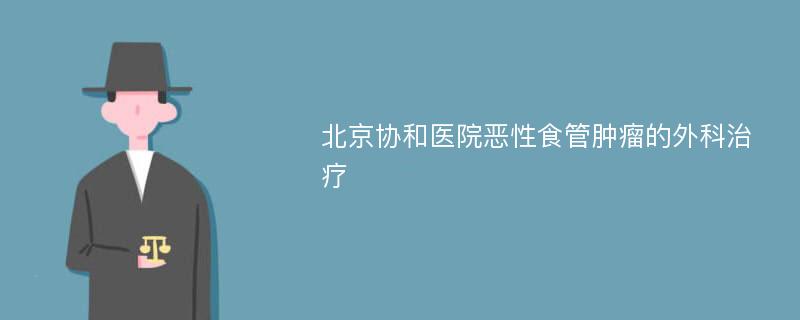 北京协和医院恶性食管肿瘤的外科治疗